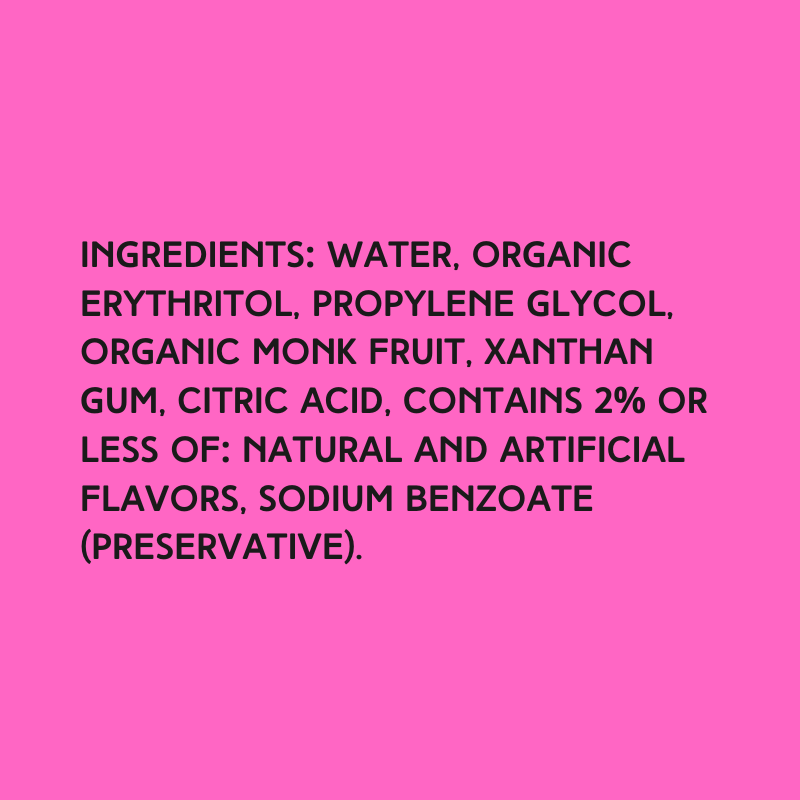 INGREDIENTS: WATER, ORGANIC ERYTHRITOL, PROPYLENE GLYCOL, ORGANIC MONK FRUIT, XANTHAN GUM, CITRIC ACID, CONTAINS 2% OR LESS OF: NATURAL AND ARTIFICIAL FLAVORS, SODIUM BENZOATE (PRESERVATIVE).